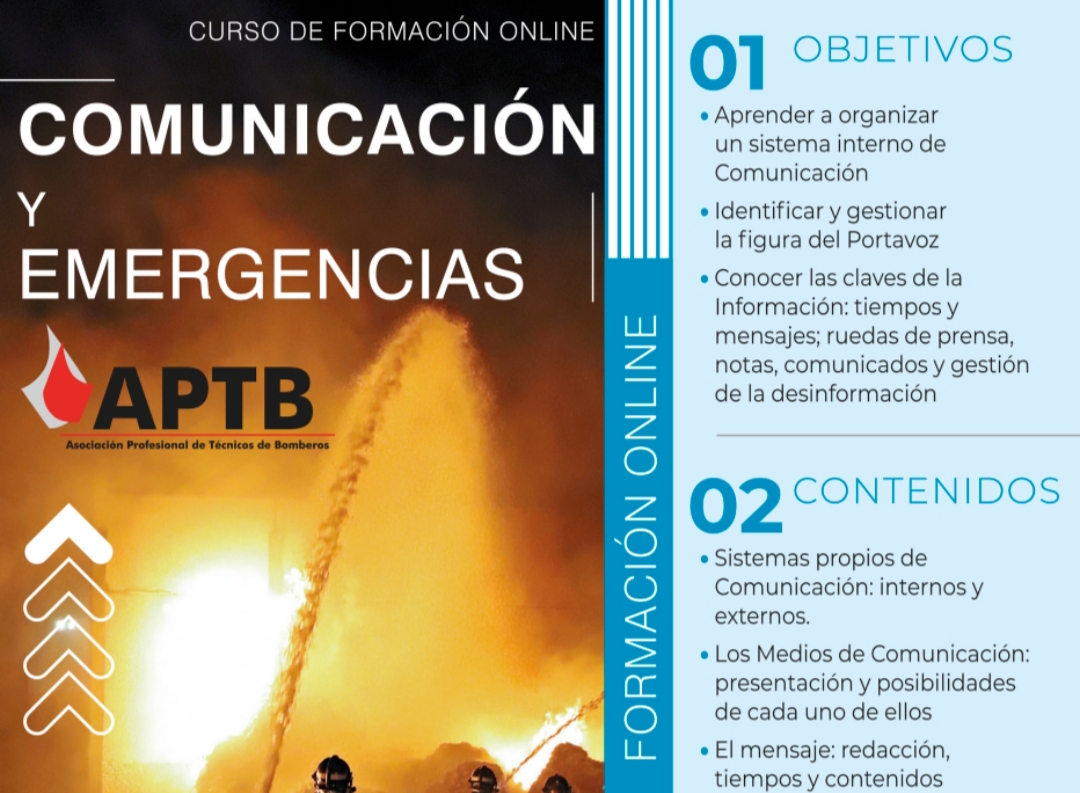 CURSO DE FORMACIÓN ONLINE

COMUNICACIÓN
Y
EMERGENCIAS

APTB
Asociación Profesional de Técnicos de Bomberos

FORMACIÓN ONLINE

01 OBJETIVOS

• Aprender a organizar un sistema interno de Comunicación

• Identificar y gestionar la figura del Portavoz

• Conocer las claves de la Información: tiempos y mensajes; ruedas de prensa, notas, comunicados y gestión de la desinformación

02 CONTENIDOS

• Sistemas propios de Comunicación: internos y externos.

• Los Medios de Comunicación: presentación y posibilidades de cada uno de ellos

• El mensaje: redacción, tiempos y contenidos